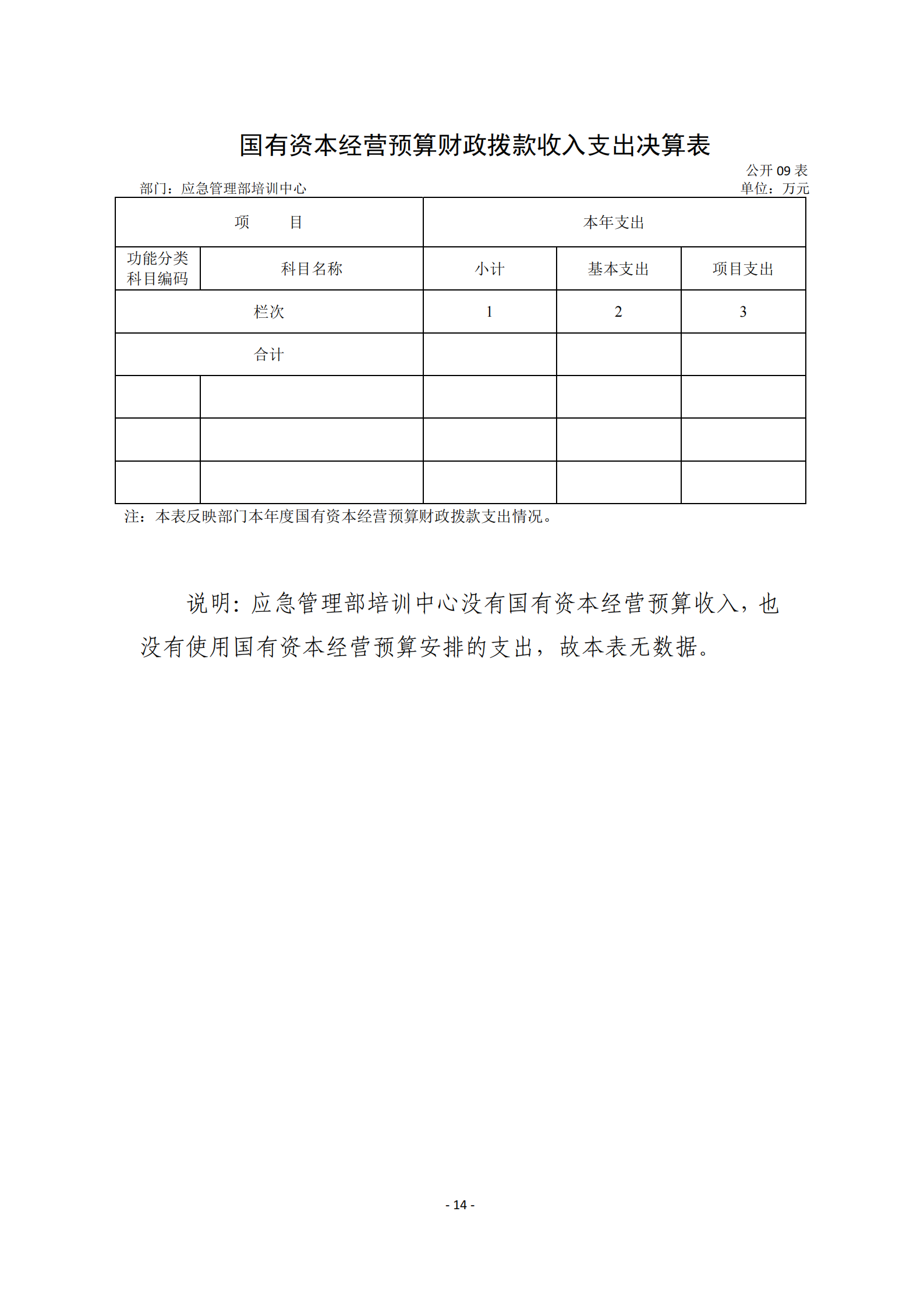 国有资本经营预算财政拨款收入支出决算表

公开 09 表

部门：应急管理部培训中心

单位：万元

| 项　　目 | | 本年支出 | | |
|---|---|---|---|---|
| 功能分类科目编码 | 科目名称 | 小计 | 基本支出 | 项目支出 |
| 栏次 | | 1 | 2 | 3 |
| 合计 | | | | |
| | | | | |
| | | | | |
| | | | | |

注：本表反映部门本年度国有资本经营预算财政拨款支出情况。

说明：应急管理部培训中心没有国有资本经营预算收入，也没有使用国有资本经营预算安排的支出，故本表无数据。

- 14 -